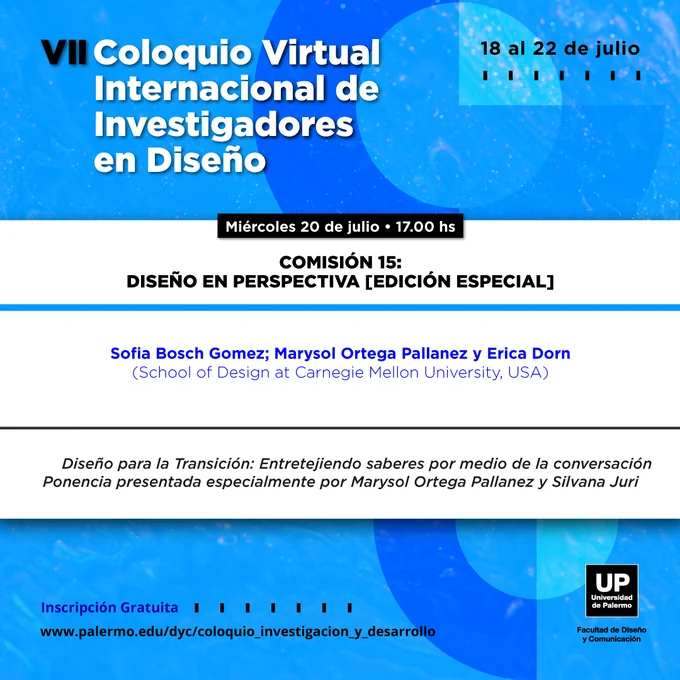 VII Coloquio Virtual Internacional de Investigadores en Diseño

18 al 22 de julio

Miércoles 20 de julio • 17.00 hs

COMISIÓN 15:
DISEÑO EN PERSPECTIVA [EDICIÓN ESPECIAL]

Sofia Bosch Gomez; Marysol Ortega Pallanez y Erica Dorn
(School of Design at Carnegie Mellon University, USA)

Diseño para la Transición: Entretejiendo saberes por medio de la conversación
Ponencia presentada especialmente por Marysol Ortega Pallanez y Silvana Juri

Inscripción Gratuita
www.palermo.edu/dyc/coloquio_investigacion_y_desarrollo

UP
Universidad de Palermo
Facultad de Diseño y Comunicación